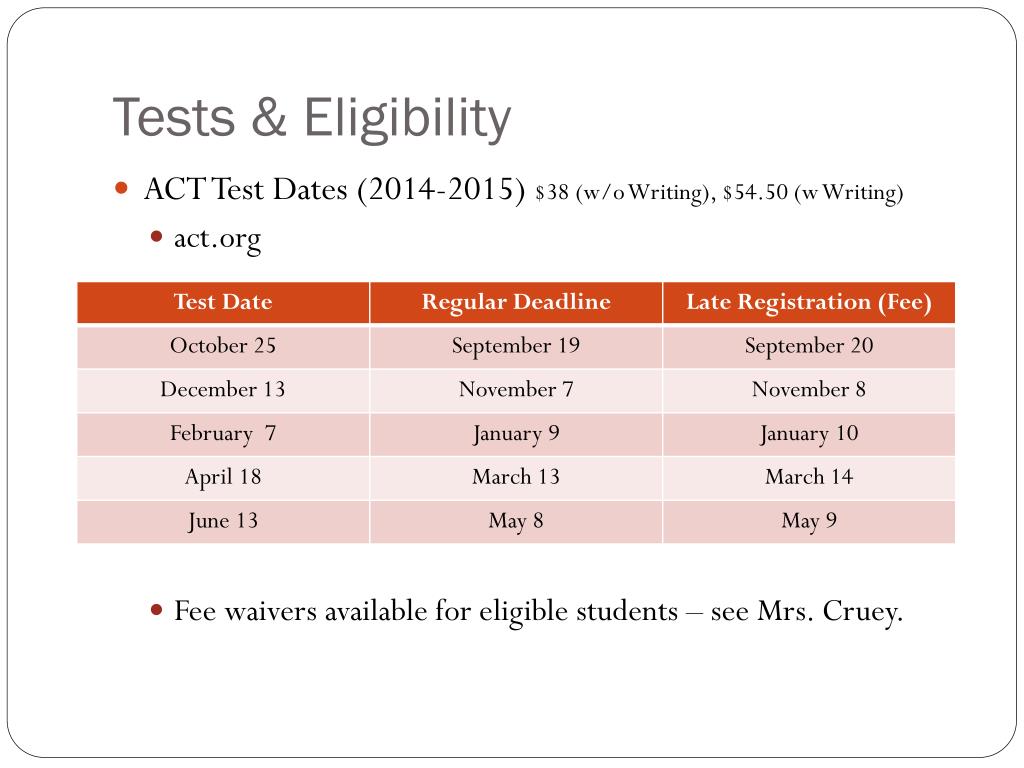 Tests & Eligibility

ACT Test Dates (2014-2015) \$38 (w/o Writing), \$54.50 (w Writing)

act.org

| Test Date | Regular Deadline | Late Registration (Fee) |
|---|---|---|
| October 25 | September 19 | September 20 |
| December 13 | November 7 | November 8 |
| February 7 | January 9 | January 10 |
| April 18 | March 13 | March 14 |
| June 13 | May 8 | May 9 |

Fee waivers available for eligible students – see Mrs. Cruey.